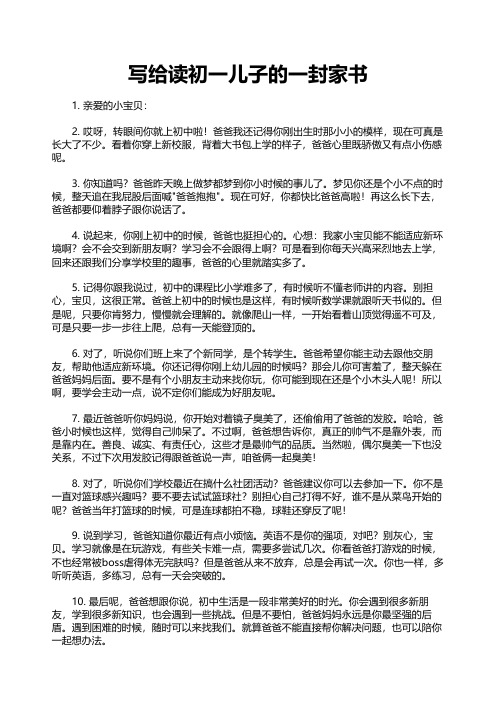 写给读初一儿子的一封家书

1. 亲爱的小宝贝：

2. 哎呀，转眼间你就上初中啦！爸爸我还记得你刚出生时那小小的模样，现在可真是长大了不少。看着你穿上新校服，背着大书包上学的样子，爸爸心里既骄傲又有点小伤感呢。

3. 你知道吗？爸爸昨天晚上做梦都梦到你小时候的事儿了。梦见你还是个小不点的时候，整天追在我屁股后面喊"爸爸抱抱"。现在可好，你都快比爸爸高啦！再这么长下去，爸爸都要仰着脖子跟你说话了。

4. 说起来，你刚上初中的时候，爸爸也挺担心的。心想：我家小宝贝能不能适应新环境啊？会不会交到新朋友啊？学习会不会跟得上啊？可是看到你每天兴高采烈地去上学，回来还跟我们分享学校里的趣事，爸爸的心里就踏实多了。

5. 记得你跟我说过，初中的课程比小学难多了，有时候听不懂老师讲的内容。别担心，宝贝，这很正常。爸爸上初中的时候也是这样，有时候听数学课就跟听天书似的。但是呢，只要你肯努力，慢慢就会理解的。就像爬山一样，一开始看着山顶觉得遥不可及，可是只要一步一步往上爬，总有一天能登顶的。

6. 对了，听说你们班上来了个新同学，是个转学生。爸爸希望你能主动去跟他交朋友，帮助他适应新环境。你还记得你刚上幼儿园的时候吗？那会儿你可害羞了，整天躲在爸爸妈妈后面。要不是有个小朋友主动来找你玩，你可能到现在还是个小木头人呢！所以啊，要学会主动一点，说不定你们能成为好朋友呢。

7. 最近爸爸听你妈妈说，你开始对着镜子臭美了，还偷偷用了爸爸的发胶。哈哈，爸爸小时候也这样，觉得自己帅呆了。不过啊，爸爸想告诉你，真正的帅气不是靠外表，而是靠内在。善良、诚实、有责任心，这些才是最帅气的品质。当然啦，偶尔臭美一下也没关系，不过下次用发胶记得跟爸爸说一声，咱爸俩一起臭美！

8. 对了，听说你们学校最近在搞什么社团活动？爸爸建议你可以去参加一下。你不是一直对篮球感兴趣吗？要不要去试试篮球社？别担心自己打得不好，谁不是从菜鸟开始的呢？爸爸当年打篮球的时候，可是连球都拍不稳，球鞋还穿反了呢！

9. 说到学习，爸爸知道你最近有点小烦恼。英语不是你的强项，对吧？别灰心，宝贝。学习就像是在玩游戏，有些关卡难一点，需要多尝试几次。你看爸爸打游戏的时候，不也经常被boss虐得体无完肤吗？但是爸爸从来不放弃，总是会再试一次。你也一样，多听听英语，多练习，总有一天会突破的。

10. 最后呢，爸爸想跟你说，初中生活是一段非常美好的时光。你会遇到很多新朋友，学到很多新知识，也会遇到一些挑战。但是不要怕，爸爸妈妈永远是你最坚强的后盾。遇到困难的时候，随时可以来找我们。就算爸爸不能直接帮你解决问题，也可以陪你一起想办法。